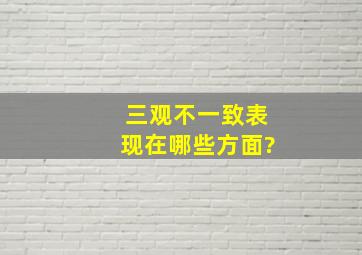 三观不一致表现在哪些方面?